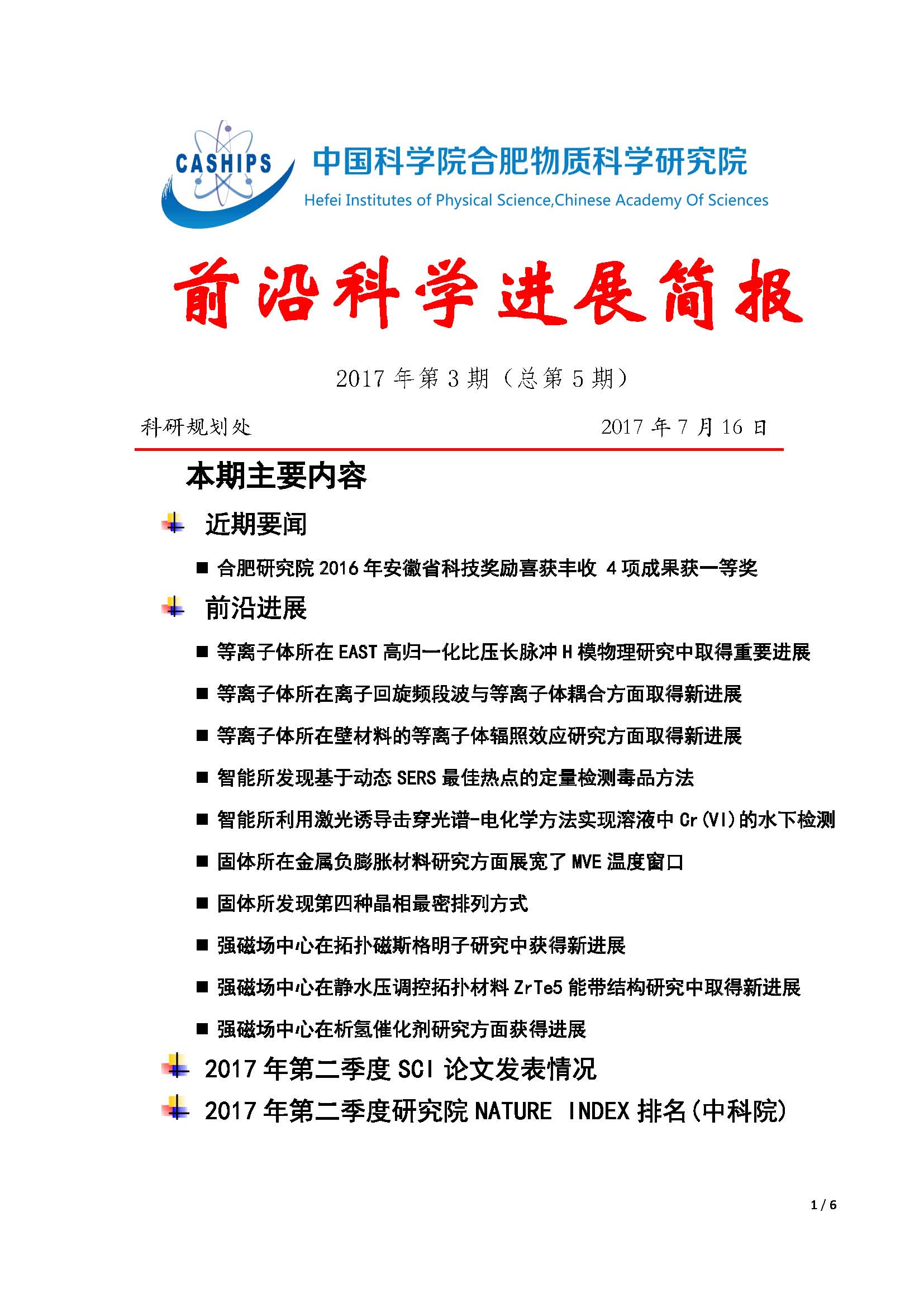 CASHIPS
中国科学院合肥物质科学研究院
Hefei Institutes of Physical Science,Chinese Academy Of Sciences

前沿科学进展简报

2017 年第 3 期（总第 5 期）

科研规划处 2017 年 7 月 16 日

本期主要内容

近期要闻

■ 合肥研究院 2016 年安徽省科技奖励喜获丰收 4 项成果获一等奖

前沿进展

■ 等离子体所在 EAST 高归一化比压长脉冲 H 模物理研究中取得重要进展

■ 等离子体所在离子回旋频段波与等离子体耦合方面取得新进展

■ 等离子体所在壁材料的等离子体辐照效应研究方面取得新进展

■ 智能所发现基于动态 SERS 最佳热点的定量检测毒品方法

■ 智能所利用激光诱导击穿光谱-电化学方法实现溶液中 Cr(VI)的水下检测

■ 固体所在金属负膨胀材料研究方面展宽了 MVE 温度窗口

■ 固体所发现第四种晶相最密排列方式

■ 强磁场中心在拓扑磁斯格明子研究中获得新进展

■ 强磁场中心在静水压调控拓扑材料 ZrTe5 能带结构研究中取得新进展

■ 强磁场中心在析氢催化剂研究方面获得进展

2017 年第二季度 SCI 论文发表情况

2017 年第二季度研究院 NATURE INDEX 排名(中科院)

1 / 6